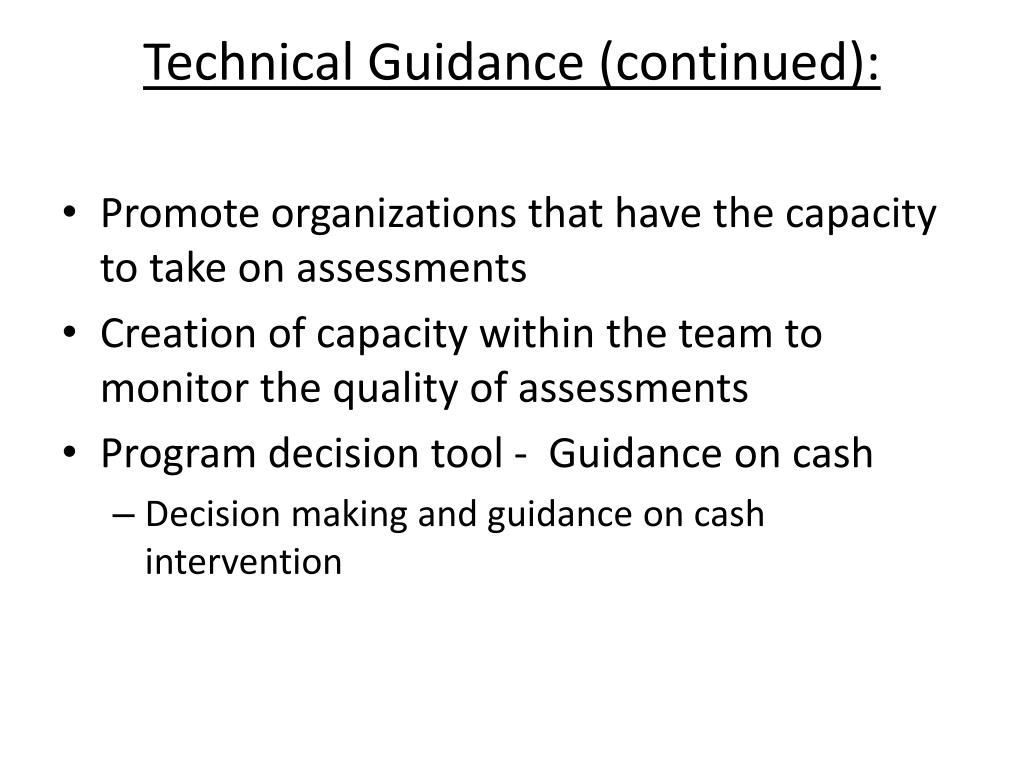 Technical Guidance (continued):

• Promote organizations that have the capacity to take on assessments
• Creation of capacity within the team to monitor the quality of assessments
• Program decision tool - Guidance on cash
– Decision making and guidance on cash intervention